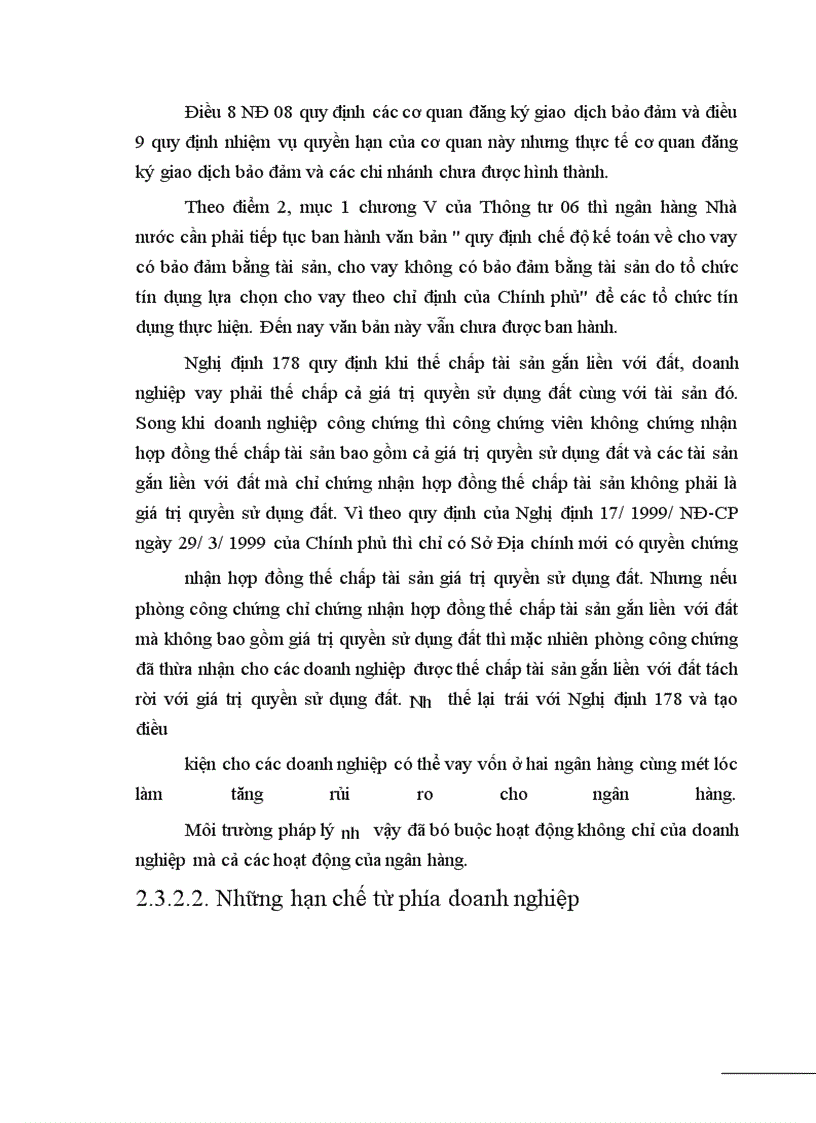 Điều 8 NĐ 08 quy định các cơ quan đăng ký giao dịch bảo đảm và điều 9 quy định nhiệm vụ quyền hạn của cơ quan này nhưng thực tế cơ quan đăng ký giao dịch bảo đảm và các chi nhánh chưa được hình thành.

Theo điểm 2, mục 1 chương V của Thông tư 06 thì ngân hàng Nhà nước cần phải tiếp tục ban hành văn bản " quy định chế độ kế toán về cho vay có bảo đảm bằng tài sản, cho vay không có bảo đảm bằng tài sản do tổ chức tín dụng lựa chọn cho vay theo chỉ định của Chính phủ" để các tổ chức tín dụng thực hiện. Đến nay văn bản này vẫn chưa được ban hành.

Nghị định 178 quy định khi thế chấp tài sản gắn liền với đất, doanh nghiệp vay phải thế chấp cả giá trị quyền sử dụng đất cùng với tài sản đó. Song khi doanh nghiệp công chứng thì công chứng viên không chứng nhận hợp đồng thế chấp tài sản bao gồm cả giá trị quyền sử dụng đất và các tài sản gắn liền với đất mà chỉ chứng nhận hợp đồng thế chấp tài sản không phải là giá trị quyền sử dụng đất. Vì theo quy định của Nghị định 17/ 1999/ NĐ-CP ngày 29/ 3/ 1999 của Chính phủ thì chỉ có Sở Địa chính mới có quyền chứng

nhận hợp đồng thế chấp tài sản giá trị quyền sử dụng đất. Nhưng nếu phòng công chứng chỉ chứng nhận hợp đồng thế chấp tài sản gắn liền với đất mà không bao gồm giá trị quyền sử dụng đất thì mặc nhiên phòng công chứng đã thừa nhận cho các doanh nghiệp được thế chấp tài sản gắn liền với đất tách rời với giá trị quyền sử dụng đất. Nh thế lại trái với Nghị định 178 và tạo điều

kiện cho các doanh nghiệp có thể vay vốn ở hai ngân hàng cùng mét lóc làm tăng rủi ro cho ngân hàng.

Môi trường pháp lý nh vậy đã bó buộc hoạt động không chỉ của doanh nghiệp mà cả các hoạt động của ngân hàng.

2.3.2.2. Những hạn chế từ phía doanh nghiệp